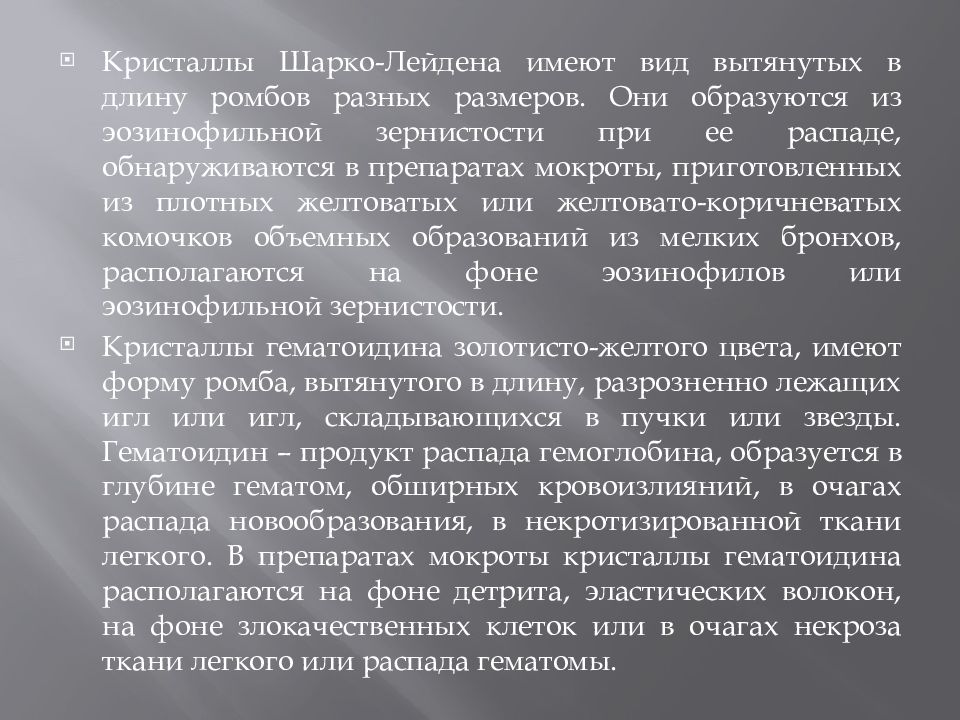 Кристаллы Шарко-Лейдена имеют вид вытянутых в длину ромбов разных размеров. Они образуются из эозинофильной зернистости при ее распаде, обнаруживаются в препаратах мокроты, приготовленных из плотных желтоватых или желтовато-коричневатых комочков объемных образований из мелких бронхов, располагаются на фоне эозинофилов или эозинофильной зернистости.

Кристаллы гематоидина золотисто-желтого цвета, имеют форму ромба, вытянутого в длину, разрозненно лежащих игл или игл, складывающихся в пучки или звезды. Гематоидин – продукт распада гемоглобина, образуется в глубине гематом, обширных кровоизлияний, в очагах распада новообразования, в некротизированной ткани легкого. В препаратах мокроты кристаллы гематоидина располагаются на фоне детрита, эластических волокон, на фоне злокачественных клеток или в очагах некроза ткани легкого или распада гематомы.